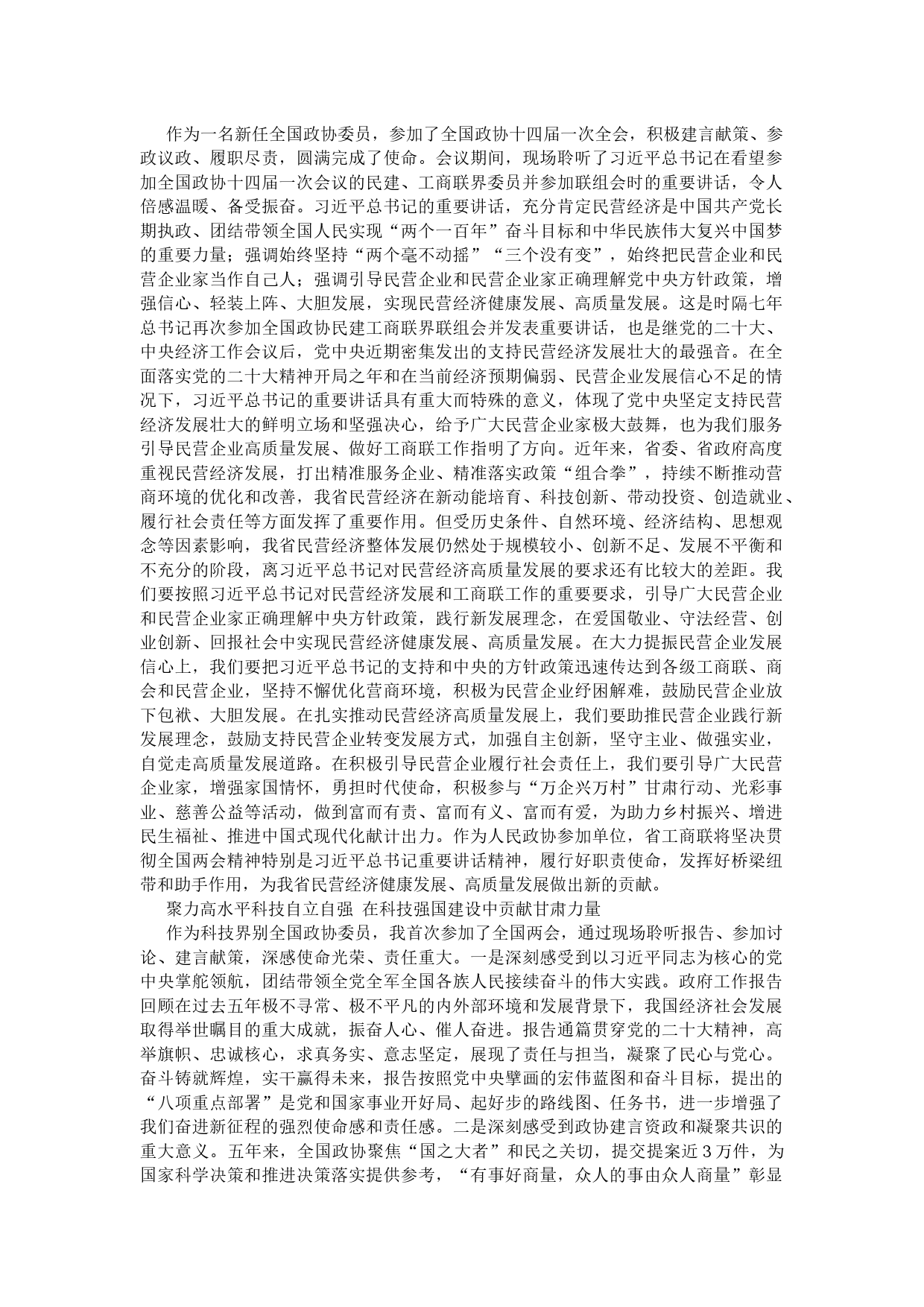 作为一名新任全国政协委员，参加了全国政协十四届一次全会，积极建言献策、参政议政、履职尽责，圆满完成了使命。会议期间，现场聆听了习近平总书记在看望参加全国政协十四届一次会议的民建、工商联界委员并参加联组会时的重要讲话，令人倍感温暖、备受振奋。习近平总书记的重要讲话，充分肯定民营经济是中国共产党长期执政、团结带领全国人民实现“两个一百年”奋斗目标和中华民族伟大复兴中国梦的重要力量；强调始终坚持“两个毫不动摇”“三个没有变”，始终把民营企业和民营企业家当作自己人；强调引导民营企业和民营企业家正确理解党中央方针政策，增强信心、轻装上阵、大胆发展，实现民营经济健康发展、高质量发展。这是时隔七年总书记再次参加全国政协民建工商联界联组会并发表重要讲话，也是继党的二十大、中央经济工作会议后，党中央近期密集发出的支持民营经济发展壮大的最强音。在全面落实党的二十大精神开局之年和在当前经济预期偏弱、民营企业发展信心不足的情况下，习近平总书记的重要讲话具有重大而特殊的意义，体现了党中央坚定支持民营经济发展壮大的鲜明立场和坚强决心，给予广大民营企业家极大鼓舞，也为我们服务引导民营企业高质量发展、做好工商联工作指明了方向。近年来，省委、省政府高度重视民营经济发展，打出精准服务企业、精准落实政策“组合拳”，持续不断推动营商环境的优化和改善，我省民营经济在新动能培育、科技创新、带动投资、创造就业、履行社会责任等方面发挥了重要作用。但受历史条件、自然环境、经济结构、思想观念等因素影响，我省民营经济整体发展仍然处于规模较小、创新不足、发展不平衡和不充分的阶段，离习近平总书记对民营经济高质量发展的要求还有比较大的差距。我们要按照习近平总书记对民营经济发展和工商联工作的重要要求，引导广大民营企业和民营企业家正确理解中央方针政策，践行新发展理念，在爱国敬业、守法经营、创业创新、回报社会中实现民营经济健康发展、高质量发展。在大力提振民营企业发展信心上，我们要把习近平总书记的支持和中央的方针政策迅速传达到各级工商联、商会和民营企业，坚持不懈优化营商环境，积极为民营企业纾困解难，鼓励民营企业放下包袱、大胆发展。在扎实推动民营经济高质量发展上，我们要助推民营企业践行新发展理念，鼓励支持民营企业转变发展方式，加强自主创新，坚守主业、做强实业，自觉走高质量发展道路。在积极引导民营企业履行社会责任上，我们要引导广大民营企业家，增强家国情怀，勇担时代使命，积极参与“万企兴万村”甘肃行动、光彩事业、慈善公益等活动，做到富而有责、富而有义、富而有爱，为助力乡村振兴、增进民生福祉、推进中国式现代化献计出力。作为人民政协参加单位，省工商联将坚决贯彻全国两会精神特别是习近平总书记重要讲话精神，履行好职责使命，发挥好桥梁纽带和助手作用，为我省民营经济健康发展、高质量发展做出新的贡献。

聚力高水平科技自立自强 在科技强国建设中贡献甘肃力量

作为科技界别全国政协委员，我首次参加了全国两会，通过现场聆听报告、参加讨论、建言献策，深感使命光荣、责任重大。一是深刻感受到以习近平同志为核心的党中央掌舵领航，团结带领全党全军全国各族人民接续奋斗的伟大实践。政府工作报告回顾在过去五年极不寻常、极不平凡的内外部环境和发展背景下，我国经济社会发展取得举世瞩目的重大成就，振奋人心、催人奋进。报告通篇贯穿党的二十大精神，高举旗帜、忠诚核心，求真务实、意志坚定，展现了责任与担当，凝聚了民心与党心。奋斗铸就辉煌，实干赢得未来，报告按照党中央擘画的宏伟蓝图和奋斗目标，提出的“八项重点部署”是党和国家事业开好局、起好步的路线图、任务书，进一步增强了我们奋进新征程的强烈使命感和责任感。二是深刻感受到政协建言资政和凝聚共识的重大意义。五年来，全国政协聚焦“国之大者”和民之关切，提交提案近3万件，为国家科学决策和推进决策落实提供参考，“有事好商量，众人的事由众人商量”彰显